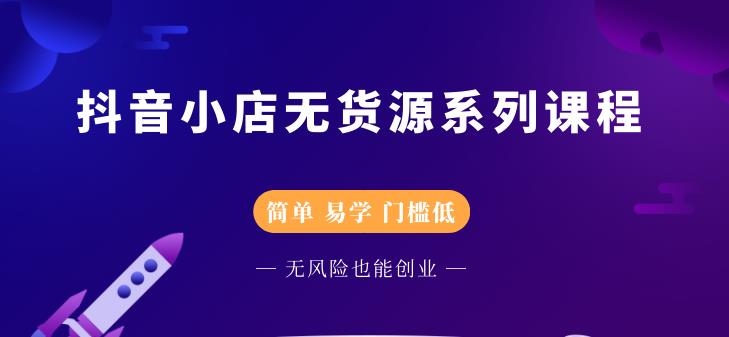 抖音小店无货源系列课程

简单 易学 门槛低

— 无风险也能创业 —